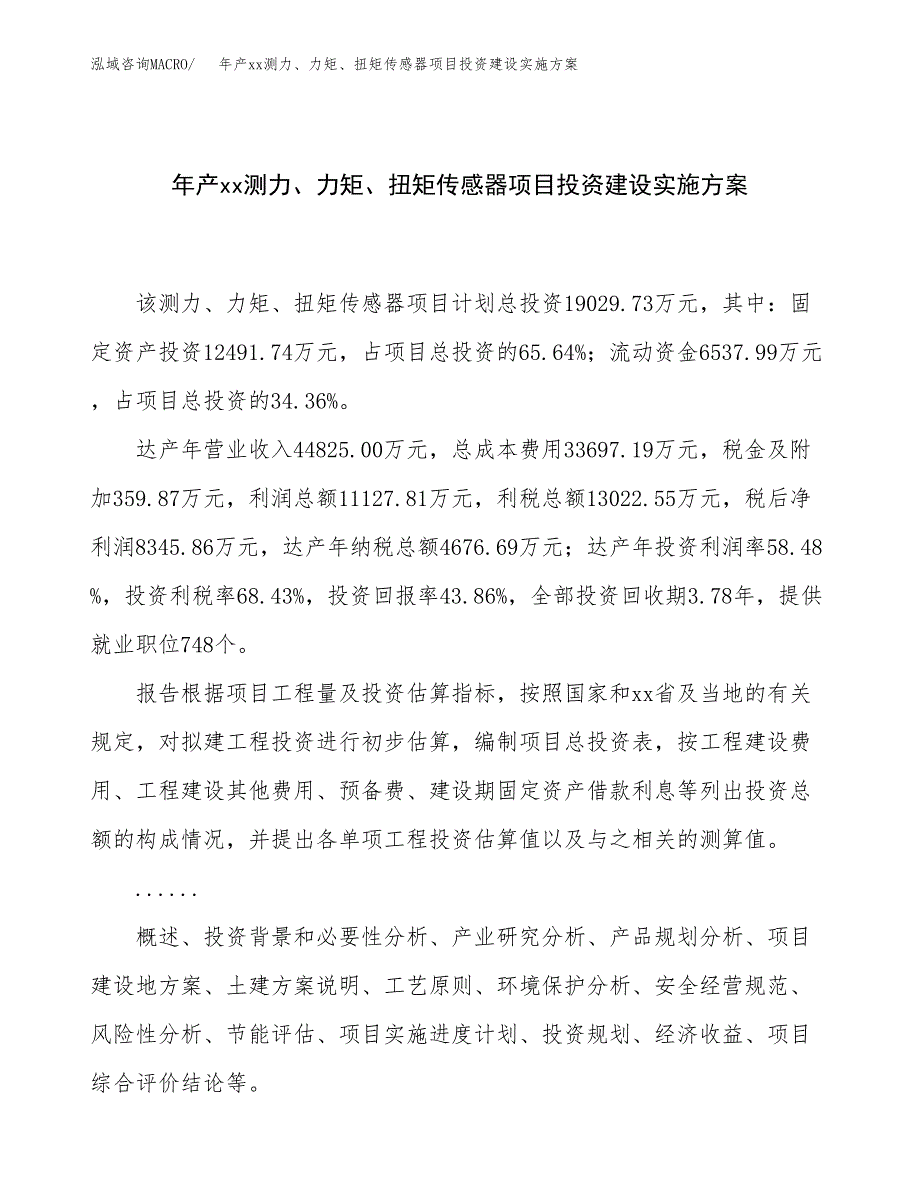 泓域咨询MACRO/　年产xx测力、力矩、扭矩传感器项目投资建设实施方案

年产xx测力、力矩、扭矩传感器项目投资建设实施方案

该测力、力矩、扭矩传感器项目计划总投资19029.73万元，其中：固定资产投资12491.74万元，占项目总投资的65.64%；流动资金6537.99万元，占项目总投资的34.36%。

达产年营业收入44825.00万元，总成本费用33697.19万元，税金及附加359.87万元，利润总额11127.81万元，利税总额13022.55万元，税后净利润8345.86万元，达产年纳税总额4676.69万元；达产年投资利润率58.48%，投资利税率68.43%，投资回报率43.86%，全部投资回收期3.78年，提供就业职位748个。

报告根据项目工程量及投资估算指标，按照国家和xx省及当地的有关规定，对拟建工程投资进行初步估算，编制项目总投资表，按工程建设费用、工程建设其他费用、预备费、建设期固定资产借款利息等列出投资总额的构成情况，并提出各单项工程投资估算值以及与之相关的测算值。

......

概述、投资背景和必要性分析、产业研究分析、产品规划分析、项目建设地方案、土建方案说明、工艺原则、环境保护分析、安全经营规范、风险性分析、节能评估、项目实施进度计划、投资规划、经济收益、项目综合评价结论等。